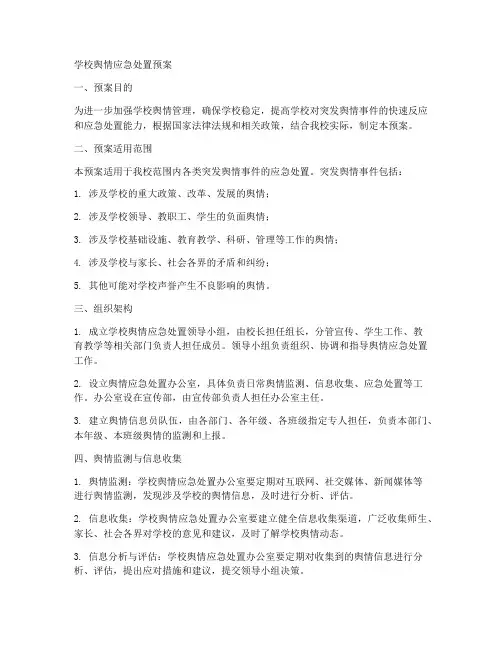 学校舆情应急处置预案

一、预案目的

为进一步加强学校舆情管理，确保学校稳定，提高学校对突发舆情事件的快速反应和应急处置能力，根据国家法律法规和相关政策，结合我校实际，制定本预案。

二、预案适用范围

本预案适用于我校范围内各类突发舆情事件的应急处置。突发舆情事件包括：

1. 涉及学校的重大政策、改革、发展的舆情；

2. 涉及学校领导、教职工、学生的负面舆情；

3. 涉及学校基础设施、教育教学、科研、管理等工作的舆情；

4. 涉及学校与家长、社会各界的矛盾和纠纷；

5. 其他可能对学校声誉产生不良影响的舆情。

三、组织架构

1. 成立学校舆情应急处置领导小组，由校长担任组长，分管宣传、学生工作、教育教学等相关部门负责人担任成员。领导小组负责组织、协调和指导舆情应急处置工作。

2. 设立舆情应急处置办公室，具体负责日常舆情监测、信息收集、应急处置等工作。办公室设在宣传部，由宣传部负责人担任办公室主任。

3. 建立舆情信息员队伍，由各部门、各年级、各班级指定专人担任，负责本部门、本年级、本班级舆情的监测和上报。

四、舆情监测与信息收集

1. 舆情监测：学校舆情应急处置办公室要定期对互联网、社交媒体、新闻媒体等进行舆情监测，发现涉及学校的舆情信息，及时进行分析、评估。

2. 信息收集：学校舆情应急处置办公室要建立健全信息收集渠道，广泛收集师生、家长、社会各界对学校的意见和建议，及时了解学校舆情动态。

3. 信息分析与评估：学校舆情应急处置办公室要定期对收集到的舆情信息进行分析、评估，提出应对措施和建议，提交领导小组决策。